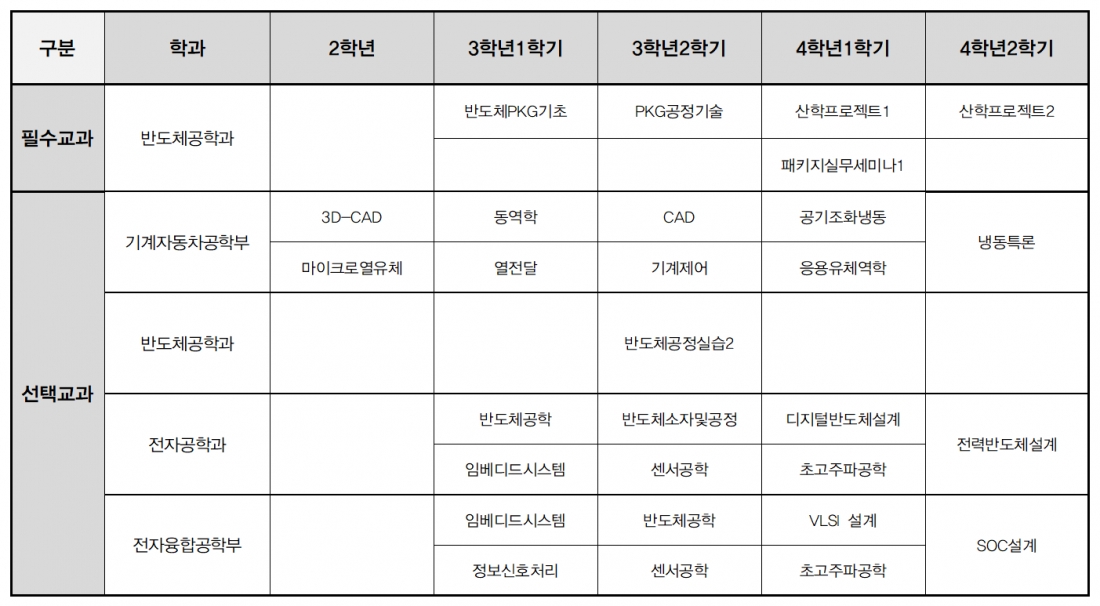 | 구분 | 학과 | 2학년 | 3학년1학기 | 3학년2학기 | 4학년1학기 | 4학년2학기 |
|---|---|---|---|---|---|---|
| 필수교과 | 반도체공학과 | | 반도체PKG기초 | PKG공정기술 | 산학프로젝트1 | 산학프로젝트2 |
| | | | | | 패키지실무세미나1 | |
| 선택교과 | 기계자동차공학부 | 3D-CAD | 동역학 | CAD | 공기조화냉동 | 냉동특론 |
| | | 마이크로열유체 | 열전달 | 기계제어 | 응용유체역학 | |
| | 반도체공학과 | | | 반도체공정실습2 | | |
| | 전자공학과 | | 반도체공학 | 반도체소자및공정 | 디지털반도체설계 | 전력반도체설계 |
| | | | 임베디드시스템 | 센서공학 | 초고주파공학 | |
| | 전자융합공학부 | | 임베디드시스템 | 반도체공학 | VLSI 설계 | SOC설계 |
| | | | 정보신호처리 | 센서공학 | 초고주파공학 | |